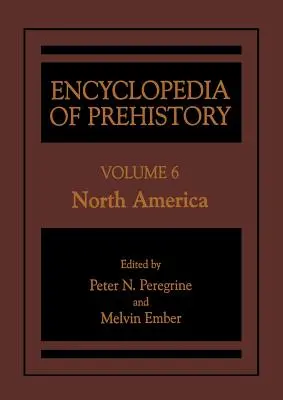 ENCYCLOPEDIA OF PREHISTORY

VOLUME 6
North America

Edited by
Peter N. Peregrine
and
Melvin Ember